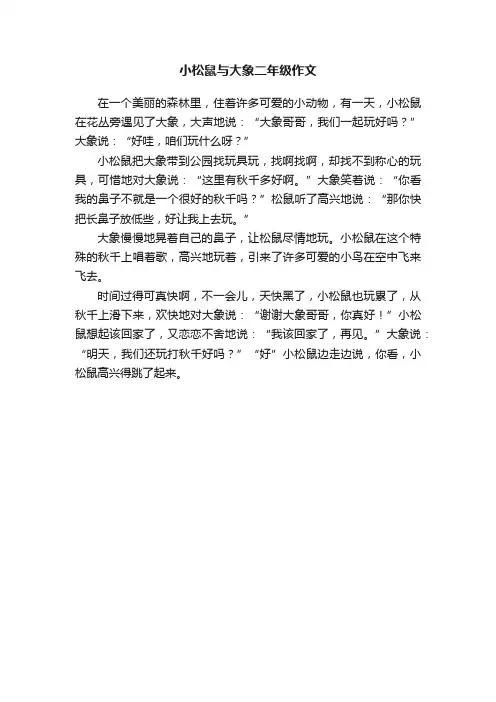 小松鼠与大象二年级作文

在一个美丽的森林里，住着许多可爱的小动物，有一天，小松鼠在花丛旁遇见了大象，大声地说：“大象哥哥，我们一起玩好吗？”大象说：“好哇，咱们玩什么呀？”

小松鼠把大象带到公园找玩具玩，找啊找啊，却找不到称心的玩具，可惜地对大象说：“这里有秋千多好啊。”大象笑着说：“你看我的鼻子不就是一个很好的秋千吗？”松鼠听了高兴地说：“那你快把长鼻子放低些，好让我上去玩。”

大象慢慢地晃着自己的鼻子，让松鼠尽情地玩。小松鼠在这个特殊的秋千上唱着歌，高兴地玩着，引来了许多可爱的小鸟在空中飞来飞去。

时间过得可真快啊，不一会儿，天快黑了，小松鼠也玩累了，从秋千上滑下来，欢快地对大象说：“谢谢大象哥哥，你真好！”小松鼠想起该回家了，又恋恋不舍地说：“我该回家了，再见。”大象说：“明天，我们还玩打秋千好吗？”“好”小松鼠边走边说，你看，小松鼠高兴得跳了起来。